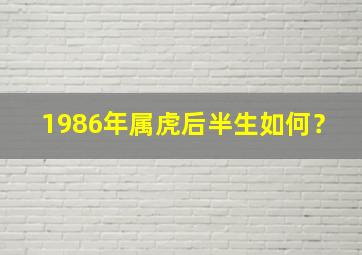 1986年属虎后半生如何？